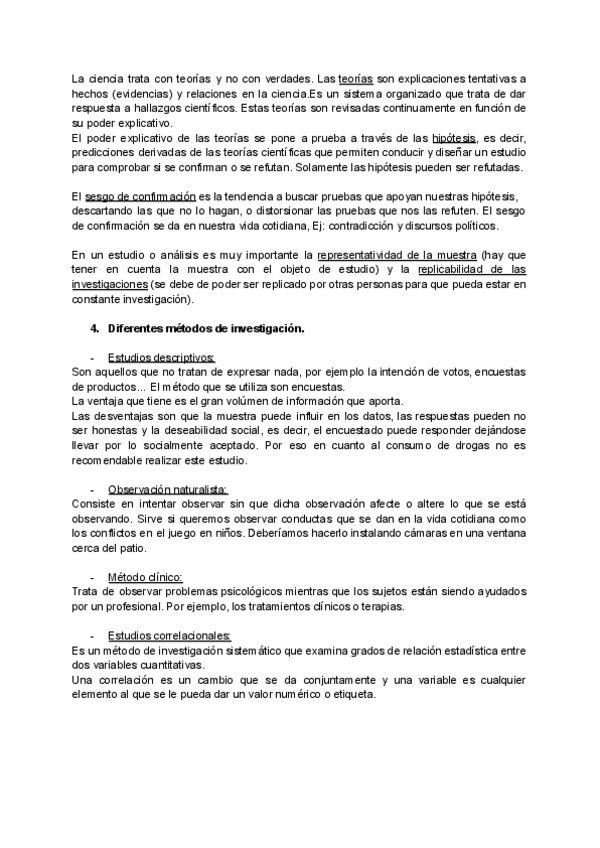 La ciencia trata con teorías y no con verdades. Las teorías son explicaciones tentativas a hechos (evidencias) y relaciones en la ciencia.Es un sistema organizado que trata de dar respuesta a hallazgos científicos. Estas teorías son revisadas continuamente en función de su poder explicativo.
El poder explicativo de las teorías se pone a prueba a través de las hipótesis, es decir, predicciones derivadas de las teorías científicas que permiten conducir y diseñar un estudio para comprobar si se confirman o se refutan. Solamente las hipótesis pueden ser refutadas.

El sesgo de confirmación es la tendencia a buscar pruebas que apoyan nuestras hipótesis, descartando las que no lo hagan, o distorsionar las pruebas que nos las refuten. El sesgo de confirmación se da en nuestra vida cotidiana, Ej: contradicción y discursos políticos.

En un estudio o análisis es muy importante la representatividad de la muestra (hay que tener en cuenta la muestra con el objeto de estudio) y la replicabilidad de las investigaciones (se debe de poder ser replicado por otras personas para que pueda estar en constante investigación).

4. Diferentes métodos de investigación.

- Estudios descriptivos:
Son aquellos que no tratan de expresar nada, por ejemplo la intención de votos, encuestas de productos... El método que se utiliza son encuestas.
La ventaja que tiene es el gran volúmen de información que aporta.
Las desventajas son que la muestra puede influir en los datos, las respuestas pueden no ser honestas y la deseabilidad social, es decir, el encuestado puede responder dejándose llevar por lo socialmente aceptado. Por eso en cuanto al consumo de drogas no es recomendable realizar este estudio.

- Observación naturalista:
Consiste en intentar observar sin que dicha observación afecte o altere lo que se está observando. Sirve si queremos observar conductas que se dan en la vida cotidiana como los conflictos en el juego en niños. Deberíamos hacerlo instalando cámaras en una ventana cerca del patio.

- Método clínico:
Trata de observar problemas psicológicos mientras que los sujetos están siendo ayudados por un profesional. Por ejemplo, los tratamientos clínicos o terapias.

- Estudios correlacionales:
Es un método de investigación sistemático que examina grados de relación estadística entre dos variables cuantitativas.
Una correlación es un cambio que se da conjuntamente y una variable es cualquier elemento al que se le pueda dar un valor numérico o etiqueta.